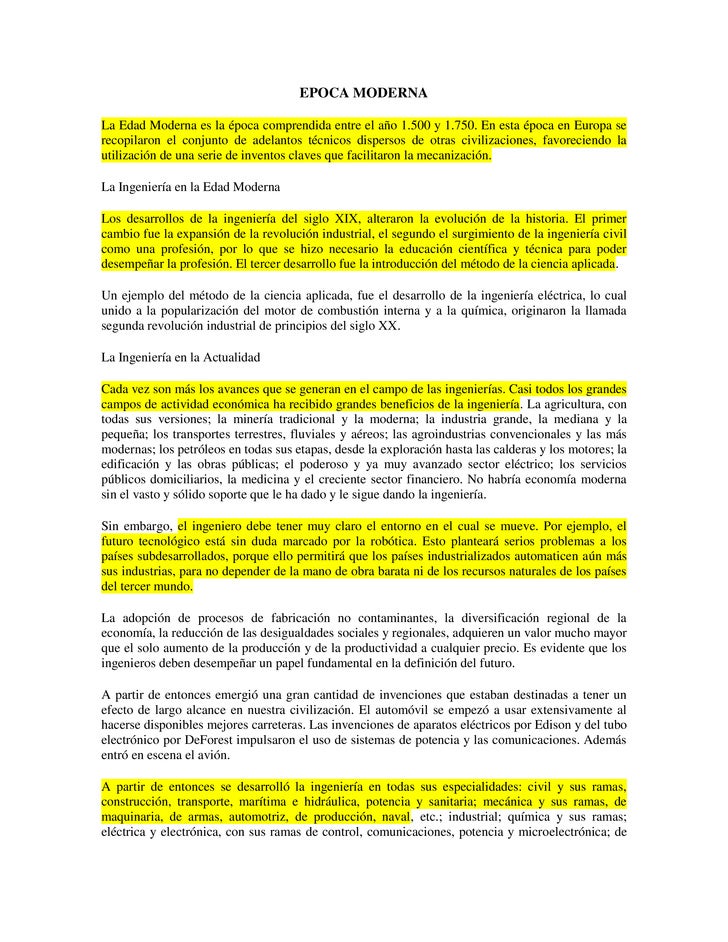 EPOCA MODERNA

La Edad Moderna es la época comprendida entre el año 1.500 y 1.750. En esta época en Europa se recopilaron el conjunto de adelantos técnicos dispersos de otras civilizaciones, favoreciendo la utilización de una serie de inventos claves que facilitaron la mecanización.

La Ingeniería en la Edad Moderna

Los desarrollos de la ingeniería del siglo XIX, alteraron la evolución de la historia. El primer cambio fue la expansión de la revolución industrial, el segundo el surgimiento de la ingeniería civil como una profesión, por lo que se hizo necesario la educación científica y técnica para poder desempeñar la profesión. El tercer desarrollo fue la introducción del método de la ciencia aplicada.

Un ejemplo del método de la ciencia aplicada, fue el desarrollo de la ingeniería eléctrica, lo cual unido a la popularización del motor de combustión interna y a la química, originaron la llamada segunda revolución industrial de principios del siglo XX.

La Ingeniería en la Actualidad

Cada vez son más los avances que se generan en el campo de las ingenierías. Casi todos los grandes campos de actividad económica ha recibido grandes beneficios de la ingeniería. La agricultura, con todas sus versiones; la minería tradicional y la moderna; la industria grande, la mediana y la pequeña; los transportes terrestres, fluviales y aéreos; las agroindustrias convencionales y las más modernas; los petróleos en todas sus etapas, desde la exploración hasta las calderas y los motores; la edificación y las obras públicas; el poderoso y ya muy avanzado sector eléctrico; los servicios públicos domiciliarios, la medicina y el creciente sector financiero. No habría economía moderna sin el vasto y sólido soporte que le ha dado y le sigue dando la ingeniería.

Sin embargo, el ingeniero debe tener muy claro el entorno en el cual se mueve. Por ejemplo, el futuro tecnológico está sin duda marcado por la robótica. Esto planteará serios problemas a los países subdesarrollados, porque ello permitirá que los países industrializados automaticen aún más sus industrias, para no depender de la mano de obra barata ni de los recursos naturales de los países del tercer mundo.

La adopción de procesos de fabricación no contaminantes, la diversificación regional de la economía, la reducción de las desigualdades sociales y regionales, adquieren un valor mucho mayor que el solo aumento de la producción y de la productividad a cualquier precio. Es evidente que los ingenieros deben desempeñar un papel fundamental en la definición del futuro.

A partir de entonces emergió una gran cantidad de invenciones que estaban destinadas a tener un efecto de largo alcance en nuestra civilización. El automóvil se empezó a usar extensivamente al hacerse disponibles mejores carreteras. Las invenciones de aparatos eléctricos por Edison y del tubo electrónico por DeForest impulsaron el uso de sistemas de potencia y las comunicaciones. Además entró en escena el avión.

A partir de entonces se desarrolló la ingeniería en todas sus especialidades: civil y sus ramas, construcción, transporte, marítima e hidráulica, potencia y sanitaria; mecánica y sus ramas, de maquinaria, de armas, automotriz, de producción, naval, etc.; industrial; química y sus ramas; eléctrica y electrónica, con sus ramas de control, comunicaciones, potencia y microelectrónica; de